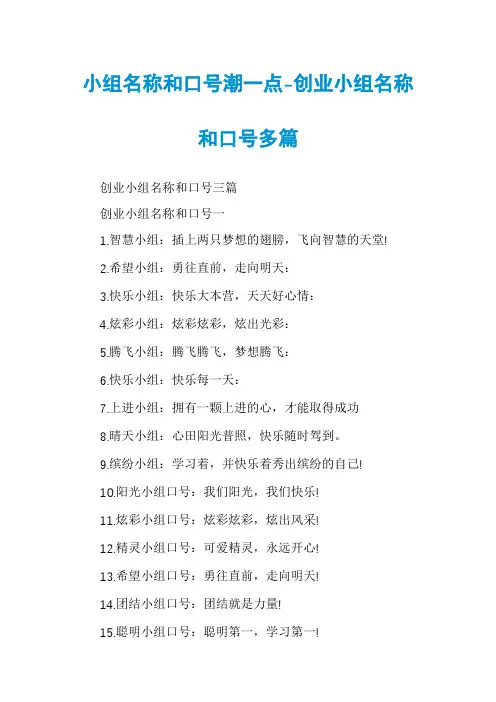 小组名称和口号潮一点-创业小组名称和口号多篇

创业小组名称和口号三篇

创业小组名称和口号一

1.智慧小组：插上两只梦想的翅膀，飞向智慧的天堂!

2.希望小组：勇往直前，走向明天：

3.快乐小组：快乐大本营，天天好心情：

4.炫彩小组：炫彩炫彩，炫出光彩：

5.腾飞小组：腾飞腾飞，梦想腾飞：

6.快乐小组：快乐每一天：

7.上进小组：拥有一颗上进的心，才能取得成功

8.晴天小组：心田阳光普照，快乐随时驾到。

9.缤纷小组：学习着，并快乐着秀出缤纷的自己!

10.阳光小组口号：我们阳光，我们快乐!

11.炫彩小组口号：炫彩炫彩，炫出风采!

12.精灵小组口号：可爱精灵，永远开心!

13.希望小组口号：勇往直前，走向明天!

14.团结小组口号：团结就是力量!

15.聪明小组口号：聪明第一，学习第一!